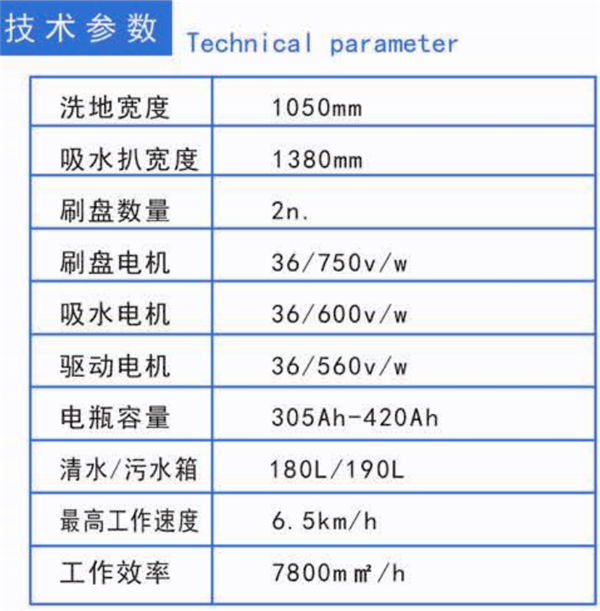 技术参数 Technical parameter

| 洗地宽度 | 1050mm |
|---|---|
| 吸水扒宽度 | 1380mm |
| 刷盘数量 | 2n. |
| 刷盘电机 | 36/750v/w |
| 吸水电机 | 36/600v/w |
| 驱动电机 | 36/560v/w |
| 电瓶容量 | 305Ah-420Ah |
| 清水/污水箱 | 180L/190L |
| 最高工作速度 | 6.5km/h |
| 工作效率 | 7800m㎡/h |